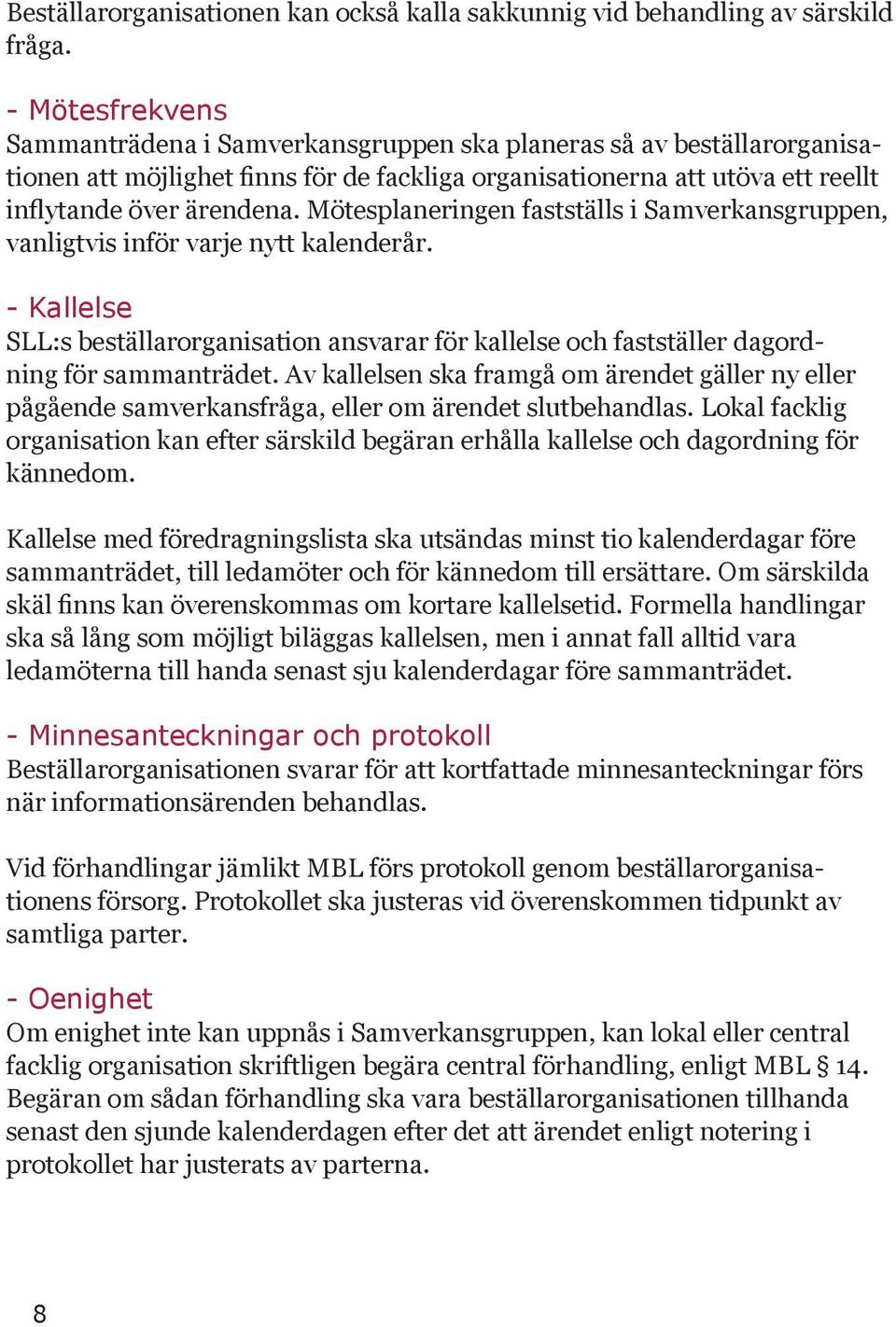 Beställarorganisationen kan också kalla sakkunnig vid behandling av särskild fråga.

- Mötesfrekvens
Sammanträdena i Samverkansgruppen ska planeras så av beställarorganisationen att möjlighet finns för de fackliga organisationerna att utöva ett reellt inflytande över ärendena. Mötesplaneringen fastställs i Samverkansgruppen, vanligtvis inför varje nytt kalenderår.

- Kallelse
SLL:s beställarorganisation ansvarar för kallelse och fastställer dagordning för sammanträdet. Av kallelsen ska framgå om ärendet gäller ny eller pågående samverkansfråga, eller om ärendet slutbehandlas. Lokal facklig organisation kan efter särskild begäran erhålla kallelse och dagordning för kännedom.

Kallelse med föredragningslista ska utsändas minst tio kalenderdagar före sammanträdet, till ledamöter och för kännedom till ersättare. Om särskilda skäl finns kan överenskommas om kortare kallelsetid. Formella handlingar ska så lång som möjligt biläggas kallelsen, men i annat fall alltid vara ledamöterna till handa senast sju kalenderdagar före sammanträdet.

- Minnesanteckningar och protokoll
Beställarorganisationen svarar för att kortfattade minnesanteckningar förs när informationsärenden behandlas.

Vid förhandlingar jämlikt MBL förs protokoll genom beställarorganisationens försorg. Protokollet ska justeras vid överenskommen tidpunkt av samtliga parter.

- Oenighet
Om enighet inte kan uppnås i Samverkansgruppen, kan lokal eller central facklig organisation skriftligen begära central förhandling, enligt MBL § 14. Begäran om sådan förhandling ska vara beställarorganisationen tillhanda senast den sjunde kalenderdagen efter det att ärendet enligt notering i protokollet har justerats av parterna.

8